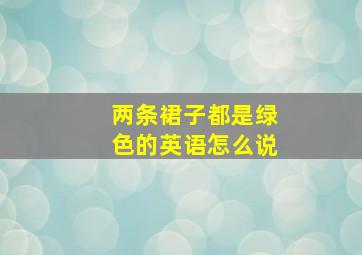 两条裙子都是绿色的英语怎么说